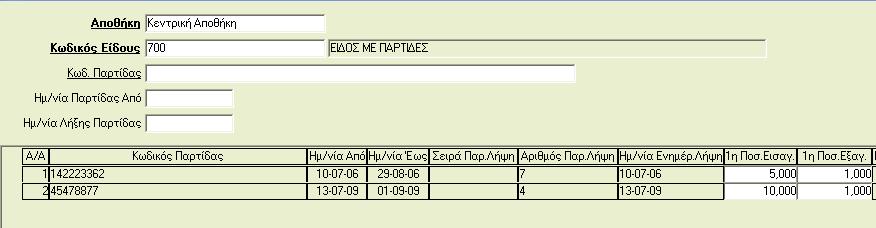 Αποθήκη Κεντρική Αποθήκη

Κωδικός Είδους 700 ΕΙΔΟΣ ΜΕ ΠΑΡΤΙΔΕΣ

Κωδ. Παρτίδας

Ημ/νία Παρτίδας Από

Ημ/νία Λήξης Παρτίδας

| Α/Α | Κωδικός Παρτίδας | Ημ/νία Από | Ημ/νία Έως | Σειρά Παρ.Λήψη | Αριθμός Παρ.Λήψη | Ημ/νία Ενημέρ.Λήψη | 1η Ποσ.Εισαγ. | 1η Ποσ.Εξαγ. |
|---|---|---|---|---|---|---|---|---|
| 1 | 142223362 | 10-07-06 | 29-08-06 | | 7 | 10-07-06 | 5,000 | 1,000 |
| 2 | 45478877 | 13-07-09 | 01-09-09 | | 4 | 13-07-09 | 10,000 | 1,000 |